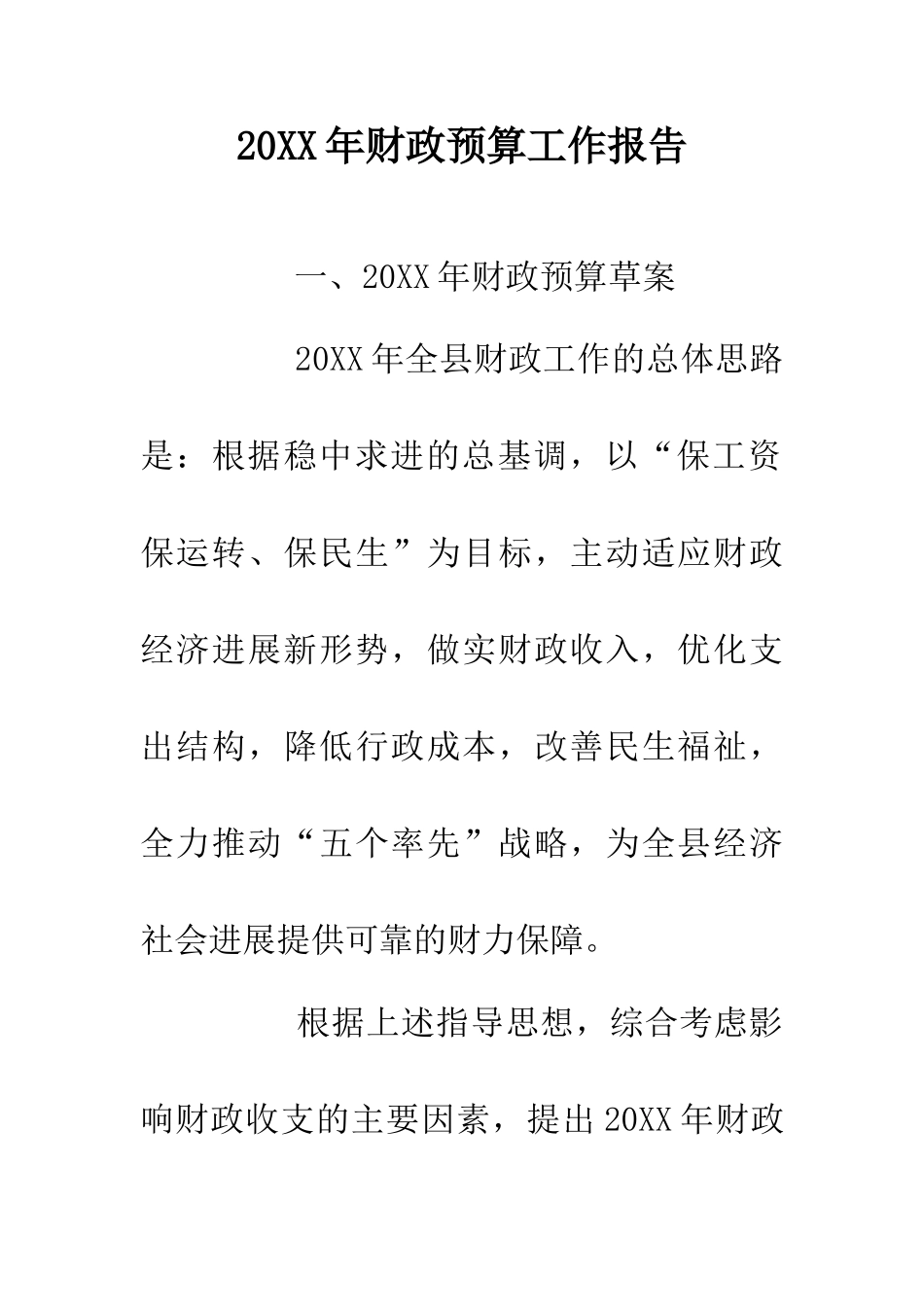 20XX年财政预算工作报告

一、20XX年财政预算草案

20XX年全县财政工作的总体思路是：根据稳中求进的总基调，以“保工资保运转、保民生”为目标，主动适应财政经济进展新形势，做实财政收入，优化支出结构，降低行政成本，改善民生福祉，全力推动“五个率先”战略，为全县经济社会进展提供可靠的财力保障。

根据上述指导思想，综合考虑影响财政收支的主要因素，提出20XX年财政